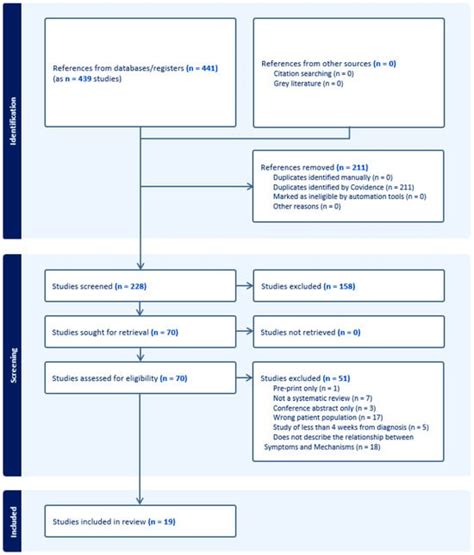 Identification

References from databases/registers (n = 441)
(as n = 439 studies)

References from other sources (n = 0)
Citation searching (n = 0)
Grey literature (n = 0)

References removed (n = 211)
Duplicates identified manually (n = 0)
Duplicates identified by Covidence (n = 211)
Marked as ineligible by automation tools (n = 0)
Other reasons (n = 0)

Screening

Studies screened (n = 228)

Studies excluded (n = 158)

Studies sought for retrieval (n = 70)

Studies not retrieved (n = 0)

Studies assessed for eligibility (n = 70)

Studies excluded (n = 51)
Pre-print only (n = 1)
Not a systematic review (n = 7)
Conference abstract only (n = 3)
Wrong patient population (n = 17)
Study of less than 4 weeks from diagnosis (n = 5)
Does not describe the relationship between Symptoms and Mechanisms (n = 18)

Included

Studies included in review (n = 19)